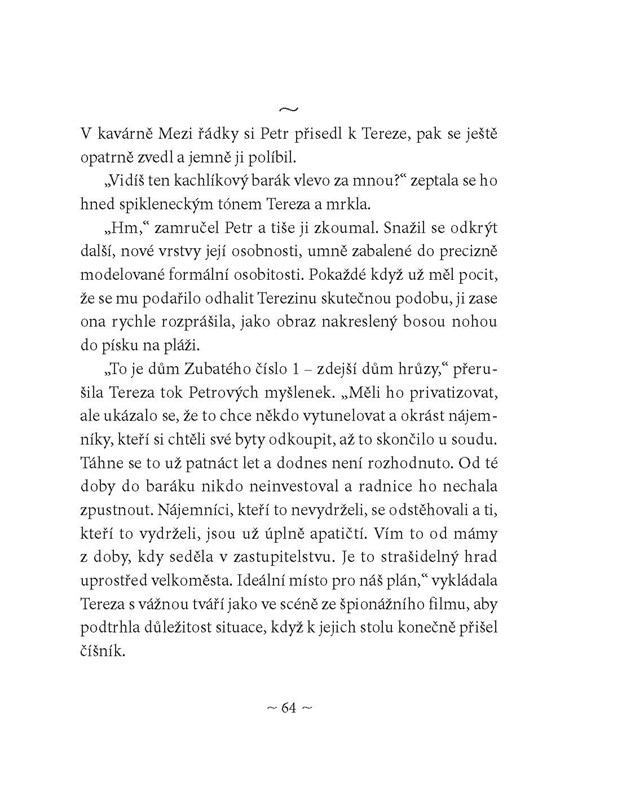 ~

V kavárně Mezi řádky si Petr přisedl k Tereze, pak se ještě opatrně zvedl a jemně ji políbil.

„Vidíš ten kachlíkový barák vlevo za mnou?“ zeptala se ho hned spikleneckým tónem Tereza a mrkla.

„Hm,“ zamručel Petr a tiše ji zkoumal. Snažil se odkrýt další, nové vrstvy její osobnosti, umně zabalené do precizně modelované formální osobitosti. Pokaždé když už měl pocit, že se mu podařilo odhalit Terezinu skutečnou podobu, ji zase ona rychle rozprášila, jako obraz nakreslený bosou nohou do písku na pláži.

„To je dům Zubatého číslo 1 – zdejší dům hrůzy,“ přerušila Tereza tok Petrových myšlenek. „Měli ho privatizovat, ale ukázalo se, že to chce někdo vytunelovat a okrást nájemníky, kteří si chtěli své byty odkoupit, až to skončilo u soudu. Táhne se to už patnáct let a dodnes není rozhodnuto. Od té doby do baráku nikdo neinvestoval a radnice ho nechala zpustnout. Nájemníci, kteří to nevydrželi, se odstěhovali a ti, kteří to vydrželi, jsou už úplně apatičtí. Vím to od mámy z doby, kdy seděla v zastupitelstvu. Je to strašidelný hrad uprostřed velkoměsta. Ideální místo pro náš plán,“ vykládala Tereza s vážnou tváří jako ve scéně ze špionážního filmu, aby podtrhla důležitost situace, když k jejich stolu konečně přišel číšník.

~ 64 ~